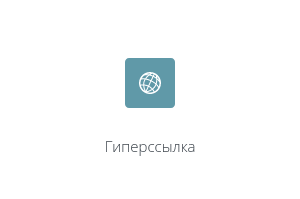 Гиперссылка